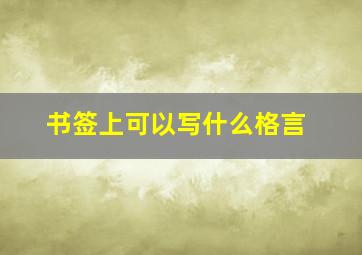 书签上可以写什么格言